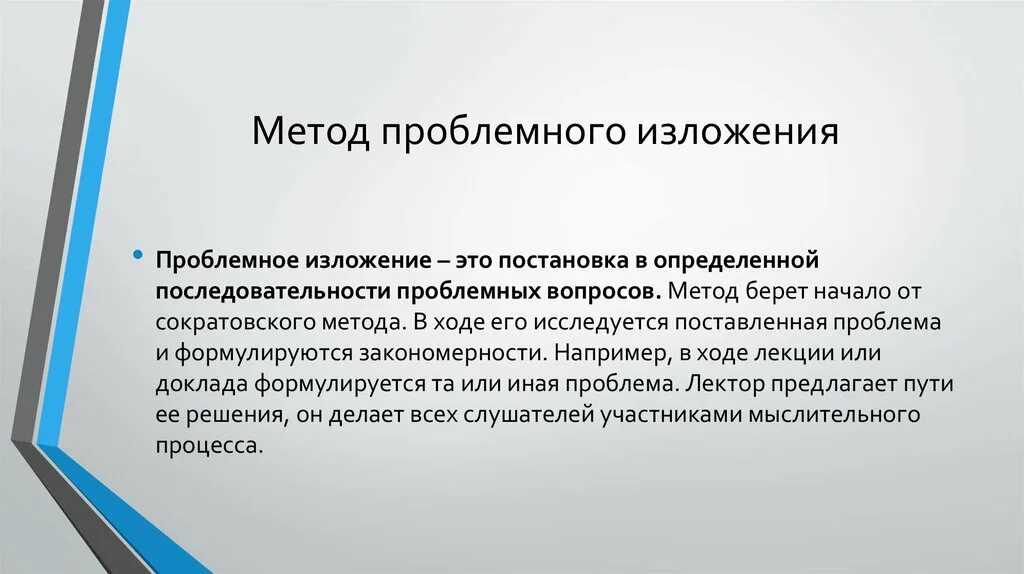 Метод проблемного изложения

• Проблемное изложение – это постановка в определенной последовательности проблемных вопросов. Метод берет начало от сократовского метода. В ходе его исследуется поставленная проблема и формулируются закономерности. Например, в ходе лекции или доклада формулируется та или иная проблема. Лектор предлагает пути ее решения, он делает всех слушателей участниками мыслительного процесса.